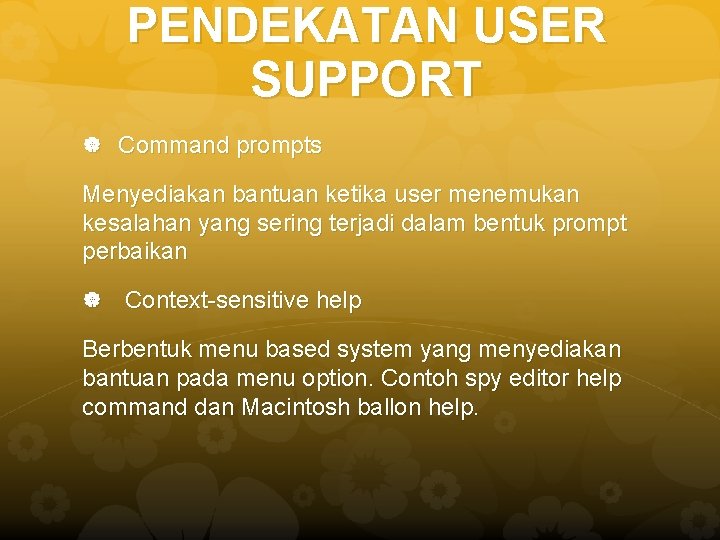 PENDEKATAN USER SUPPORT

Command prompts

Menyediakan bantuan ketika user menemukan kesalahan yang sering terjadi dalam bentuk prompt perbaikan

Context-sensitive help

Berbentuk menu based system yang menyediakan bantuan pada menu option. Contoh spy editor help command dan Macintosh ballon help.